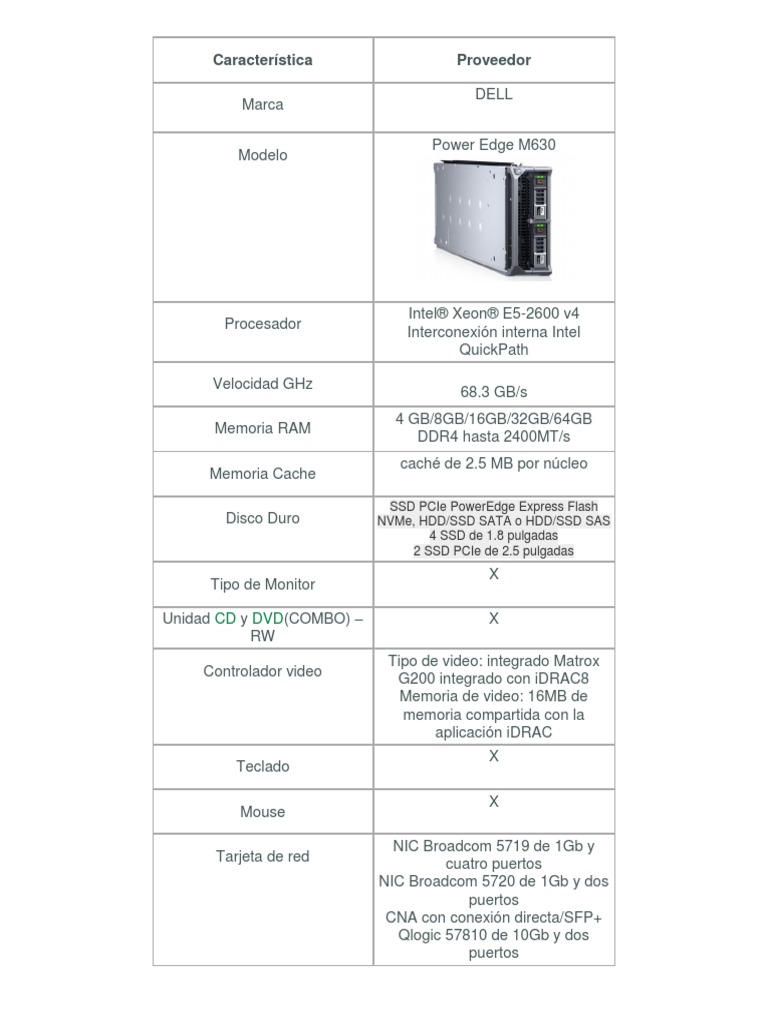 | Característica | Proveedor |
|---|---|
| Marca | DELL |
| Modelo | Power Edge M630 |
| Procesador | Intel® Xeon® E5-2600 v4 Interconexión interna Intel QuickPath |
| Velocidad GHz | 68.3 GB/s |
| Memoria RAM | 4 GB/8GB/16GB/32GB/64GB DDR4 hasta 2400MT/s |
| Memoria Cache | caché de 2.5 MB por núcleo |
| Disco Duro | SSD PCIe PowerEdge Express Flash NVMe, HDD/SSD SATA o HDD/SSD SAS 4 SSD de 1.8 pulgadas 2 SSD PCIe de 2.5 pulgadas |
| Tipo de Monitor | X |
| Unidad CD y DVD(COMBO) – RW | X |
| Controlador video | Tipo de video: integrado Matrox G200 integrado con iDRAC8 Memoria de video: 16MB de memoria compartida con la aplicación iDRAC |
| Teclado | X |
| Mouse | X |
| Tarjeta de red | NIC Broadcom 5719 de 1Gb y cuatro puertos NIC Broadcom 5720 de 1Gb y dos puertos CNA con conexión directa/SFP+ Qlogic 57810 de 10Gb y dos puertos |